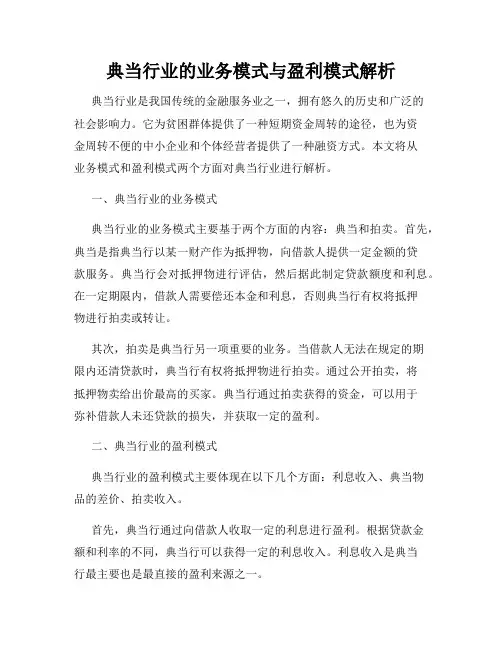 典当行业的业务模式与盈利模式解析

典当行业是我国传统的金融服务业之一，拥有悠久的历史和广泛的社会影响力。它为贫困群体提供了一种短期资金周转的途径，也为资金周转不便的中小企业和个体经营者提供了一种融资方式。本文将从业务模式和盈利模式两个方面对典当行业进行解析。

一、典当行业的业务模式

典当行业的业务模式主要基于两个方面的内容：典当和拍卖。首先，典当是指典当行以某一财产作为抵押物，向借款人提供一定金额的贷款服务。典当行会对抵押物进行评估，然后据此制定贷款额度和利息。在一定期限内，借款人需要偿还本金和利息，否则典当行有权将抵押物进行拍卖或转让。

其次，拍卖是典当行另一项重要的业务。当借款人无法在规定的期限内还清贷款时，典当行有权将抵押物进行拍卖。通过公开拍卖，将抵押物卖给出价最高的买家。典当行通过拍卖获得的资金，可以用于弥补借款人未还贷款的损失，并获取一定的盈利。

二、典当行业的盈利模式

典当行业的盈利模式主要体现在以下几个方面：利息收入、典当物品的差价、拍卖收入。

首先，典当行通过向借款人收取一定的利息进行盈利。根据贷款金额和利率的不同，典当行可以获得一定的利息收入。利息收入是典当行最主要也是最直接的盈利来源之一。